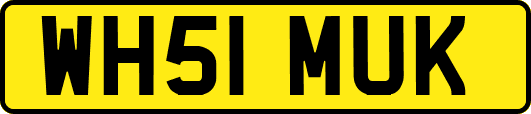 WH51 MUK